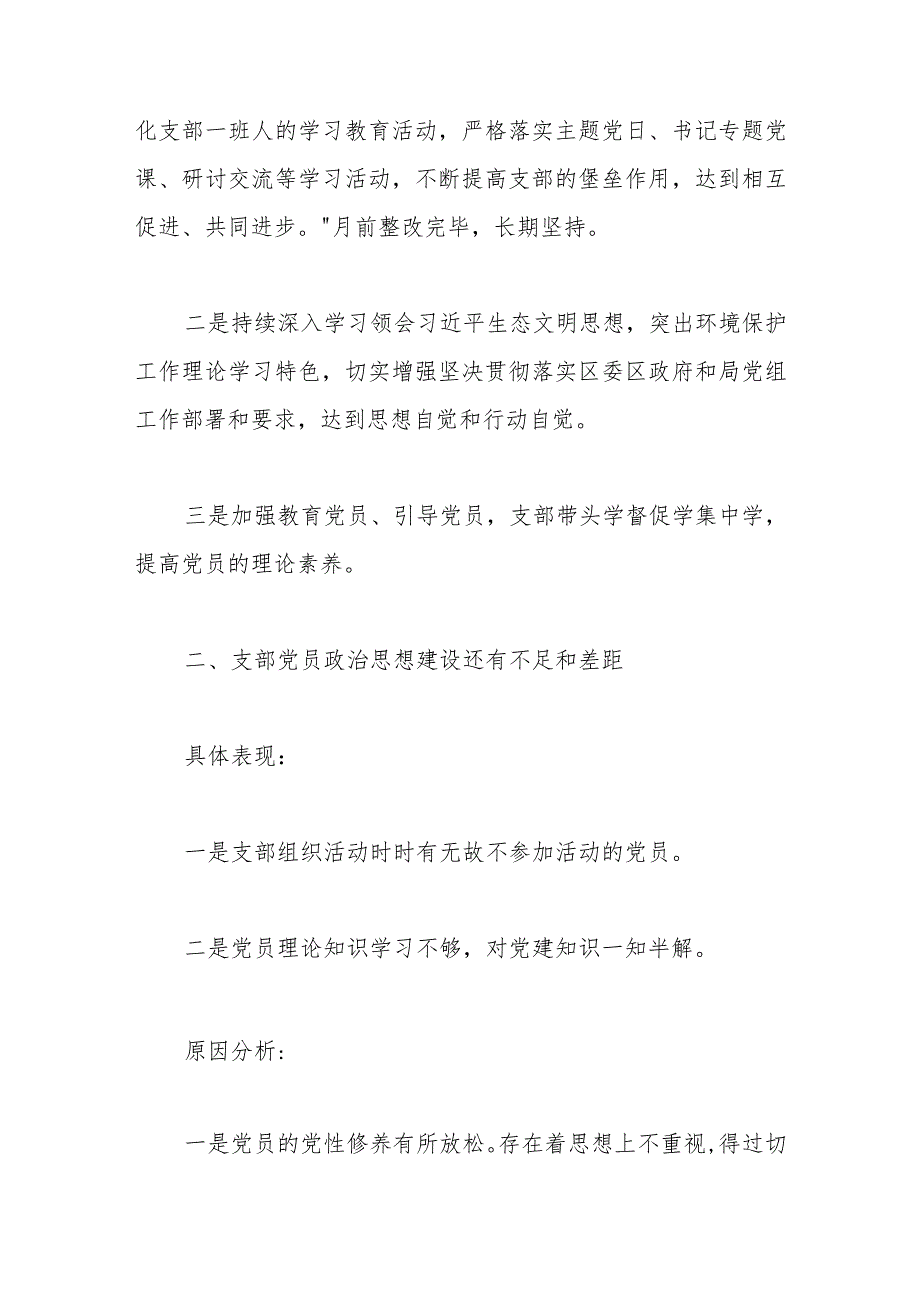 化支部一班人的学习教育活动，严格落实主题党日、书记专题党课、研讨交流等学习活动，不断提高支部的堡垒作用，达到相互促进、共同进步。"月前整改完毕，长期坚持。

二是持续深入学习领会习近平生态文明思想，突出环境保护工作理论学习特色，切实增强坚决贯彻落实区委区政府和局党组工作部署和要求，达到思想自觉和行动自觉。

三是加强教育党员、引导党员，支部带头学督促学集中学，提高党员的理论素养。

二、支部党员政治思想建设还有不足和差距

具体表现：

一是支部组织活动时时有无故不参加活动的党员。

二是党员理论知识学习不够，对党建知识一知半解。

原因分析：

一是党员的党性修养有所放松。存在着思想上不重视，得过切